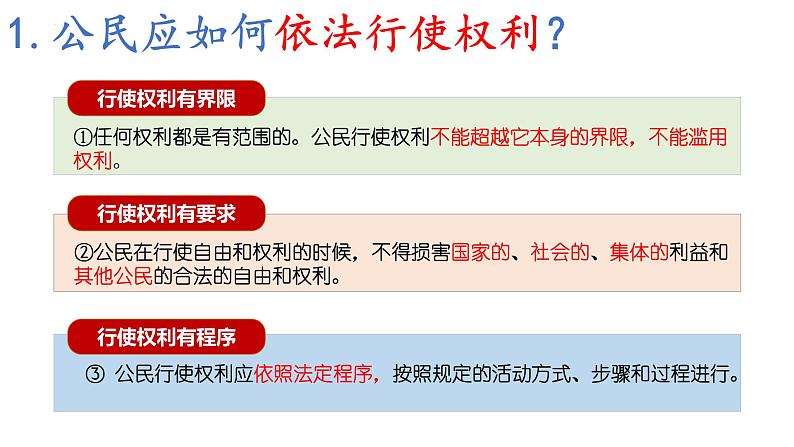 1. 公民应如何依法行使权利？

行使权利有界限

①任何权利都是有范围的。公民行使权利不能超越它本身的界限，不能滥用权利。

行使权利有要求

②公民在行使自由和权利的时候，不得损害国家的、社会的、集体的利益和其他公民的合法的自由和权利。

行使权利有程序

③ 公民行使权利应依照法定程序，按照规定的活动方式、步骤和过程进行。